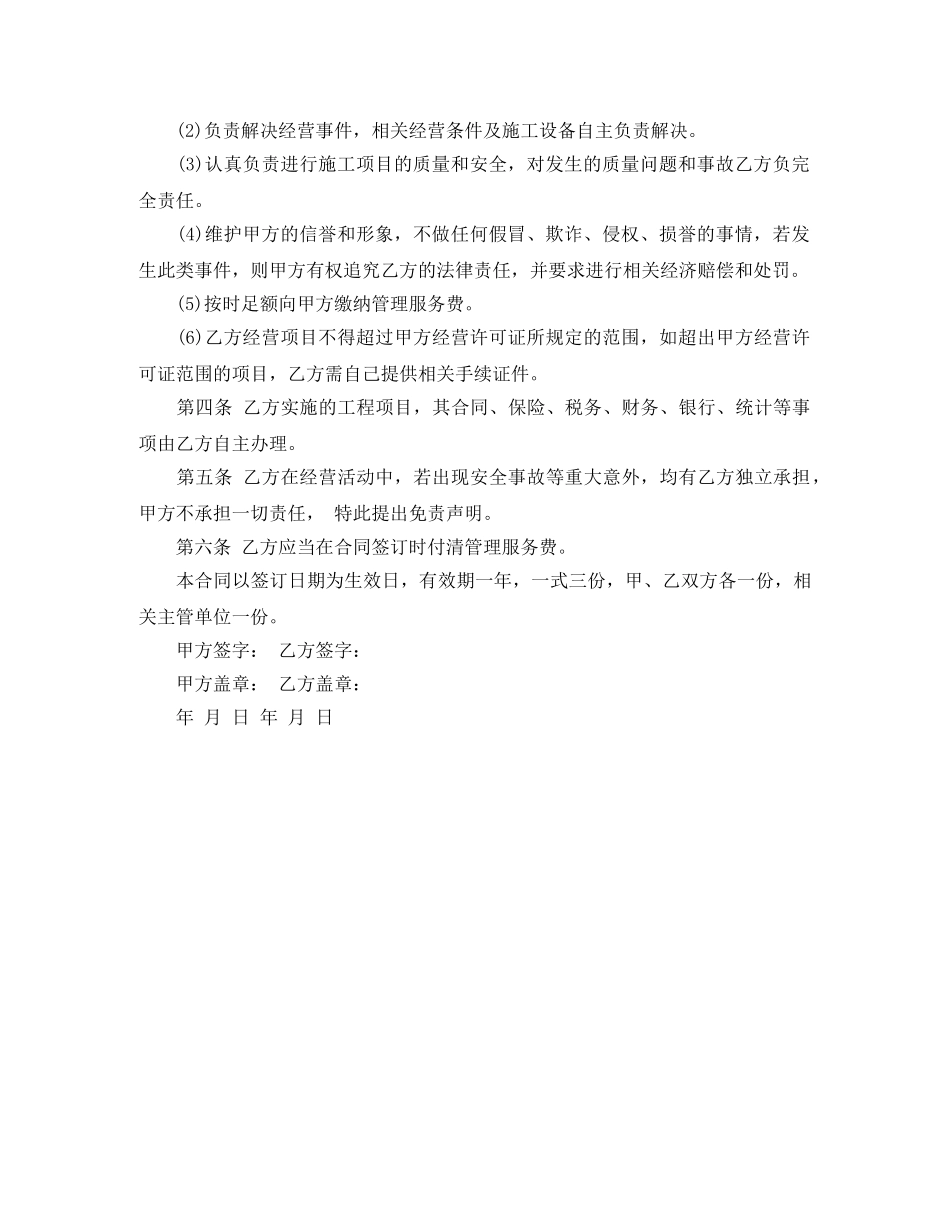 (2)负责解决经营事件，相关经营条件及施工设备自主负责解决。

(3)认真负责进行施工项目的质量和安全，对发生的质量问题和事故乙方负完全责任。

(4)维护甲方的信誉和形象，不做任何假冒、欺诈、侵权、损誉的事情，若发生此类事件，则甲方有权追究乙方的法律责任，并要求进行相关经济赔偿和处罚。

(5)按时足额向甲方缴纳管理服务费。

(6)乙方经营项目不得超过甲方经营许可证所规定的范围，如超出甲方经营许可证范围的项目，乙方需自己提供相关手续证件。

第四条 乙方实施的工程项目，其合同、保险、税务、财务、银行、统计等事项由乙方自主办理。

第五条 乙方在经营活动中，若出现安全事故等重大意外，均有乙方独立承担，甲方不承担一切责任， 特此提出免责声明。

第六条 乙方应当在合同签订时付清管理服务费。

本合同以签订日期为生效日，有效期一年，一式三份，甲、乙双方各一份，相关主管单位一份。

甲方签字： 乙方签字：

甲方盖章： 乙方盖章：

年 月 日 年 月 日